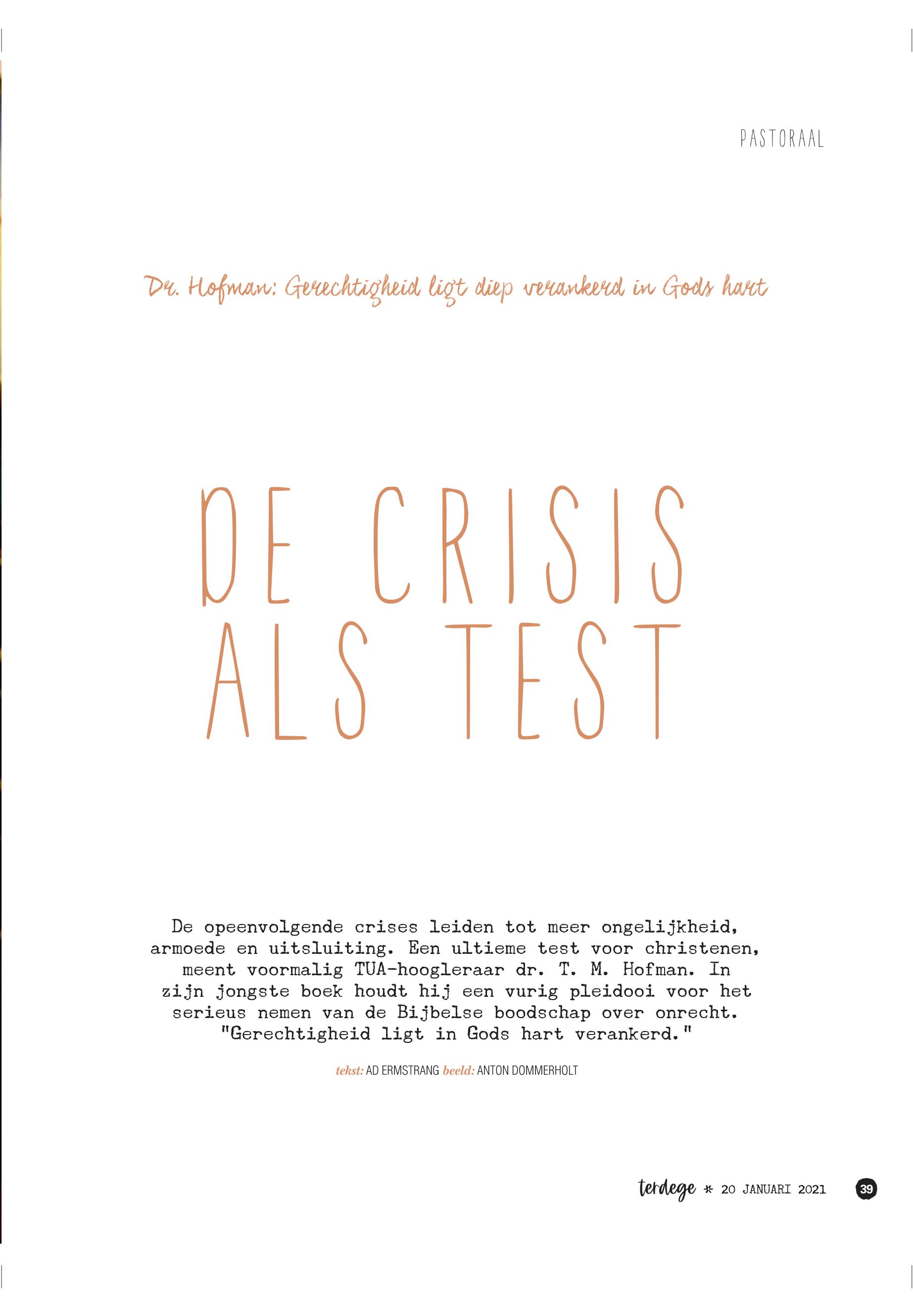 PASTORAAL

Dr. Hofman: Gerechtigheid ligt diep verankerd in Gods hart

DE CRISIS ALS TEST

De opeenvolgende crises leiden tot meer ongelijkheid, armoede en uitsluiting. Een ultieme test voor christenen, meent voormalig TUA-hoogleraar dr. T. M. Hofman. In zijn jongste boek houdt hij een vurig pleidooi voor het serieus nemen van de Bijbelse boodschap over onrecht. "Gerechtigheid ligt in Gods hart verankerd."

tekst: AD ERMSTRANG beeld: ANTON DOMMERHOLT

terdege * 20 JANUARI 2021 39